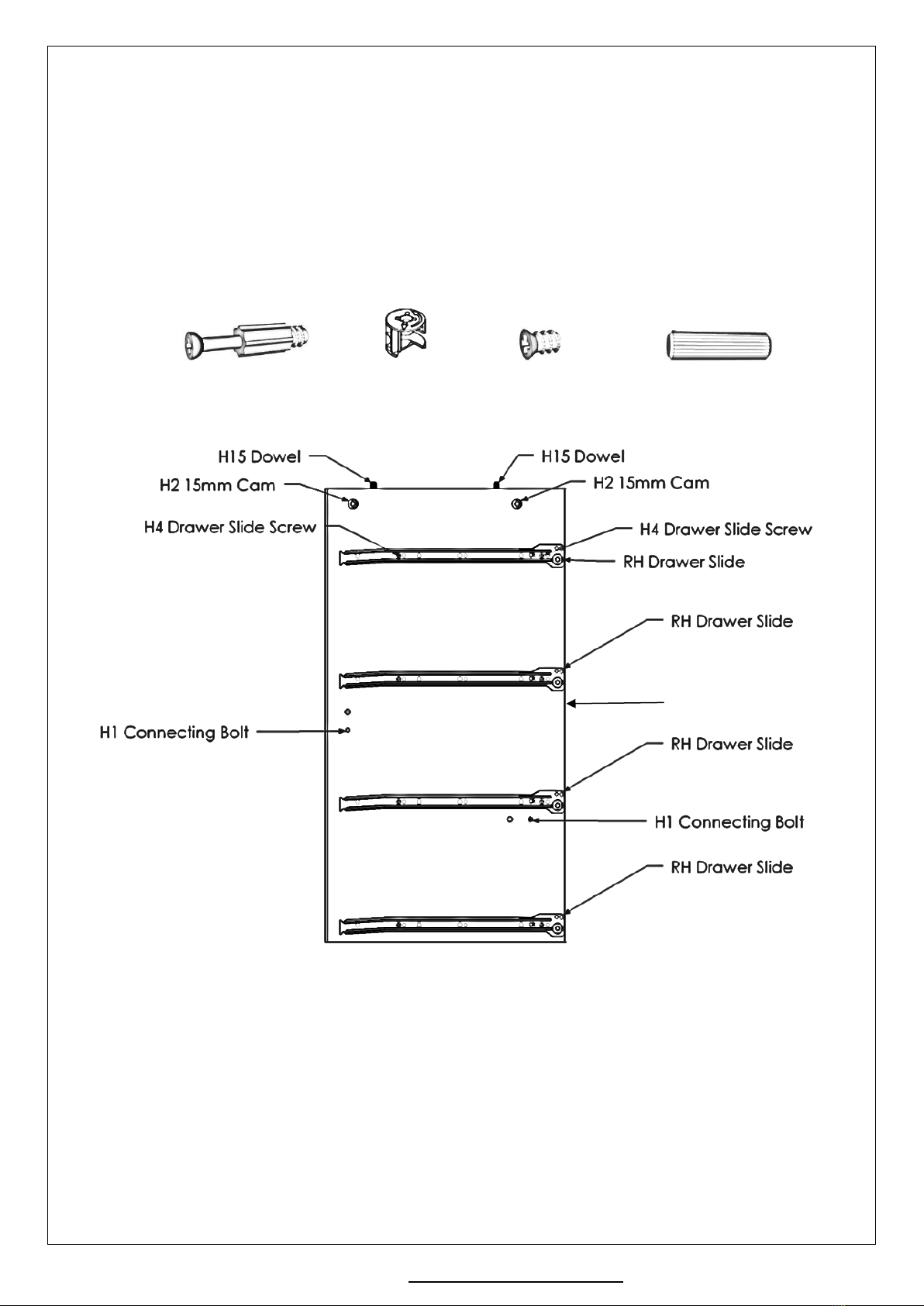 H15 Dowel

H15 Dowel

H2 15mm Cam

H2 15mm Cam

H4 Drawer Slide Screw

H4 Drawer Slide Screw

RH Drawer Slide

RH Drawer Slide

H1 Connecting Bolt

RH Drawer Slide

H1 Connecting Bolt

RH Drawer Slide